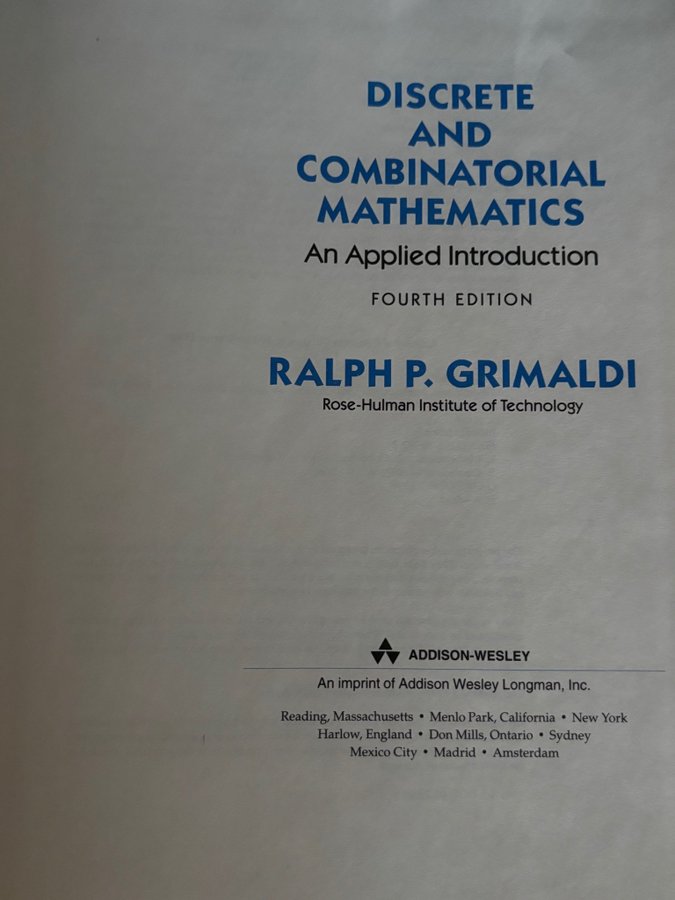 DISCRETE
AND
COMBINATORIAL
MATHEMATICS

An Applied Introduction

FOURTH EDITION

RALPH P. GRIMALDI

Rose-Hulman Institute of Technology

ADDISON-WESLEY

An imprint of Addison Wesley Longman, Inc.

Reading, Massachusetts • Menlo Park, California • New York
Harlow, England • Don Mills, Ontario • Sydney
Mexico City • Madrid • Amsterdam